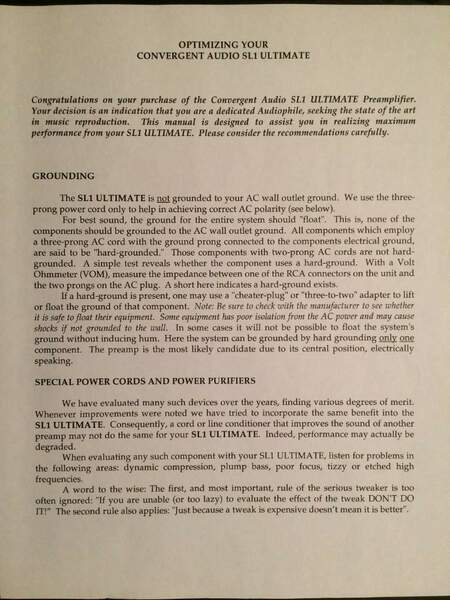 OPTIMIZING YOUR
CONVERGENT AUDIO SL1 ULTIMATE

Congratulations on your purchase of the Convergent Audio SL1 ULTIMATE Preamplifier. Your decision is an indication that you are a dedicated Audiophile, seeking the state of the art in music reproduction. This manual is designed to assist you in realizing maximum performance from your SL1 ULTIMATE. Please consider the recommendations carefully.

GROUNDING

The SL1 ULTIMATE is not grounded to your AC wall outlet ground. We use the three-prong power cord only to help in achieving correct AC polarity (see below).

For best sound, the ground for the entire system should "float". This is, none of the components should be grounded to the AC wall outlet ground. All components which employ a three-prong AC cord with the ground prong connected to the components electrical ground, are said to be "hard-grounded." Those components with two-prong AC cords are not hard-grounded. A simple test reveals whether the component uses a hard-ground. With a Volt Ohmmeter (VOM), measure the impedance between one of the RCA connectors on the unit and the two prongs on the AC plug. A short here indicates a hard-ground exists.

If a hard-ground is present, one may use a "cheater-plug" or "three-to-two" adapter to lift or float the ground of that component. Note: Be sure to check with the manufacturer to see whether it is safe to float their equipment. Some equipment has poor isolation from the AC power and may cause shocks if not grounded to the wall. In some cases it will not be possible to float the system's ground without inducing hum. Here the system can be grounded by hard grounding only one component. The preamp is the most likely candidate due to its central position, electrically speaking.

SPECIAL POWER CORDS AND POWER PURIFIERS

We have evaluated many such devices over the years, finding various degrees of merit. Whenever improvements were noted we have tried to incorporate the same benefit into the SL1 ULTIMATE. Consequently, a cord or line conditioner that improves the sound of another preamp may not do the same for your SL1 ULTIMATE. Indeed, performance may actually be degraded.

When evaluating any such component with your SL1 ULTIMATE, listen for problems in the following areas: dynamic compression, plump bass, poor focus, tizzy or etched high frequencies.

A word to the wise: The first, and most important, rule of the serious tweaker is too often ignored: "If you are unable (or too lazy) to evaluate the effect of the tweak DON'T DO IT!" The second rule also applies: "Just because a tweak is expensive doesn't mean it is better".